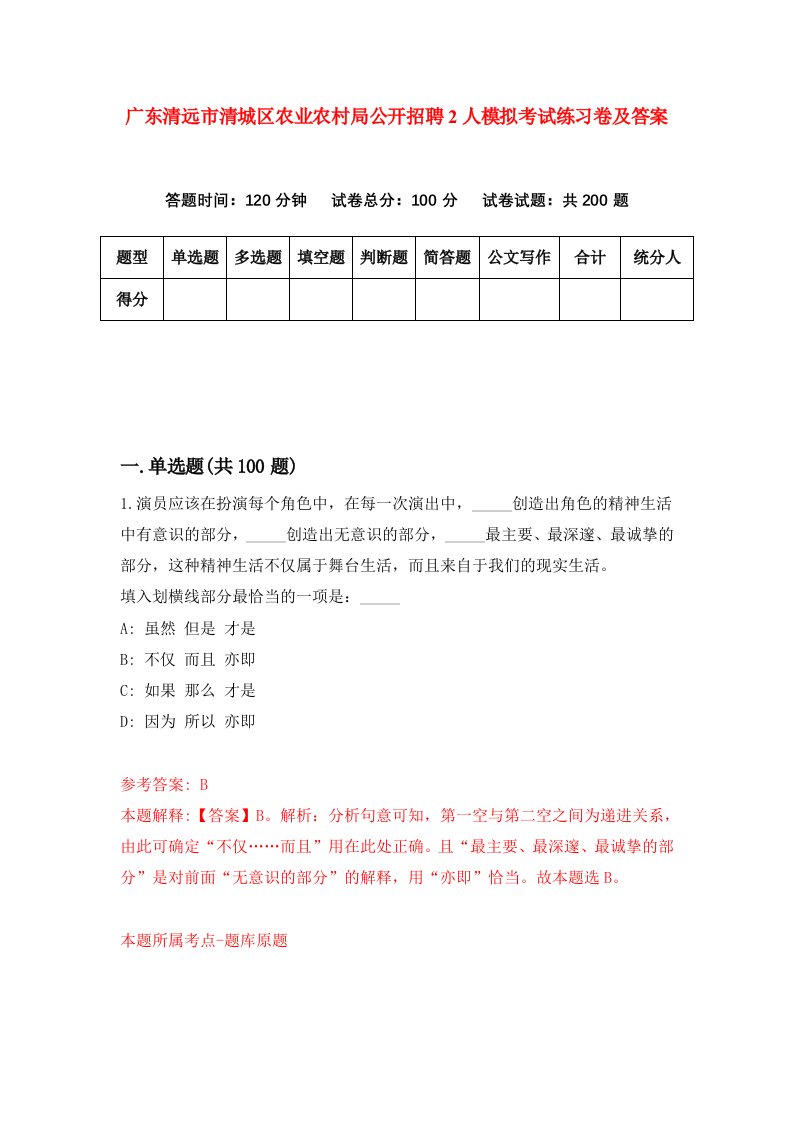 广东清远市清城区农业农村局公开招聘2人模拟考试练习卷及答案

答题时间：120分钟　试卷总分：100分　试卷试题：共200题

| 题型 | 单选题 | 多选题 | 填空题 | 判断题 | 简答题 | 公文写作 | 合计 | 统分人 |
|---|---|---|---|---|---|---|---|---|
| 得分 | | | | | | | | |

一.单选题(共100题)

1.演员应该在扮演每个角色中，在每一次演出中，_____创造出角色的精神生活中有意识的部分，_____创造出无意识的部分，_____最主要、最深邃、最诚挚的部分，这种精神生活不仅属于舞台生活，而且来自于我们的现实生活。
填入划横线部分最恰当的一项是：_____
A: 虽然 但是 才是
B: 不仅 而且 亦即
C: 如果 那么 才是
D: 因为 所以 亦即

参考答案: B
本题解释:【答案】B。解析：分析句意可知，第一空与第二空之间为递进关系，由此可确定“不仅……而且”用在此处正确。且“最主要、最深邃、最诚挚的部分”是对前面“无意识的部分”的解释，用“亦即”恰当。故本题选B。

本题所属考点-题库原题